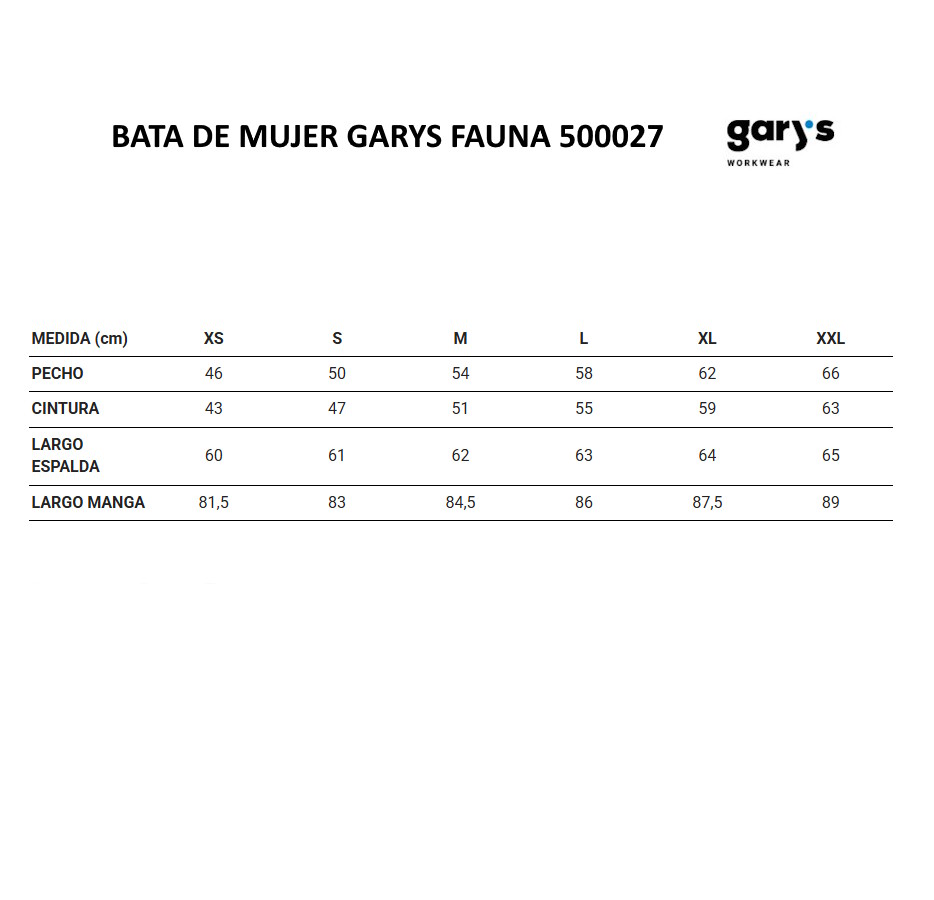 BATA DE MUJER GARYS FAUNA 500027

gary's
WORKWEAR

| MEDIDA (cm) | XS | S | M | L | XL | XXL |
|---|---|---|---|---|---|---|
| PECHO | 46 | 50 | 54 | 58 | 62 | 66 |
| CINTURA | 43 | 47 | 51 | 55 | 59 | 63 |
| LARGO ESPALDA | 60 | 61 | 62 | 63 | 64 | 65 |
| LARGO MANGA | 81,5 | 83 | 84,5 | 86 | 87,5 | 89 |